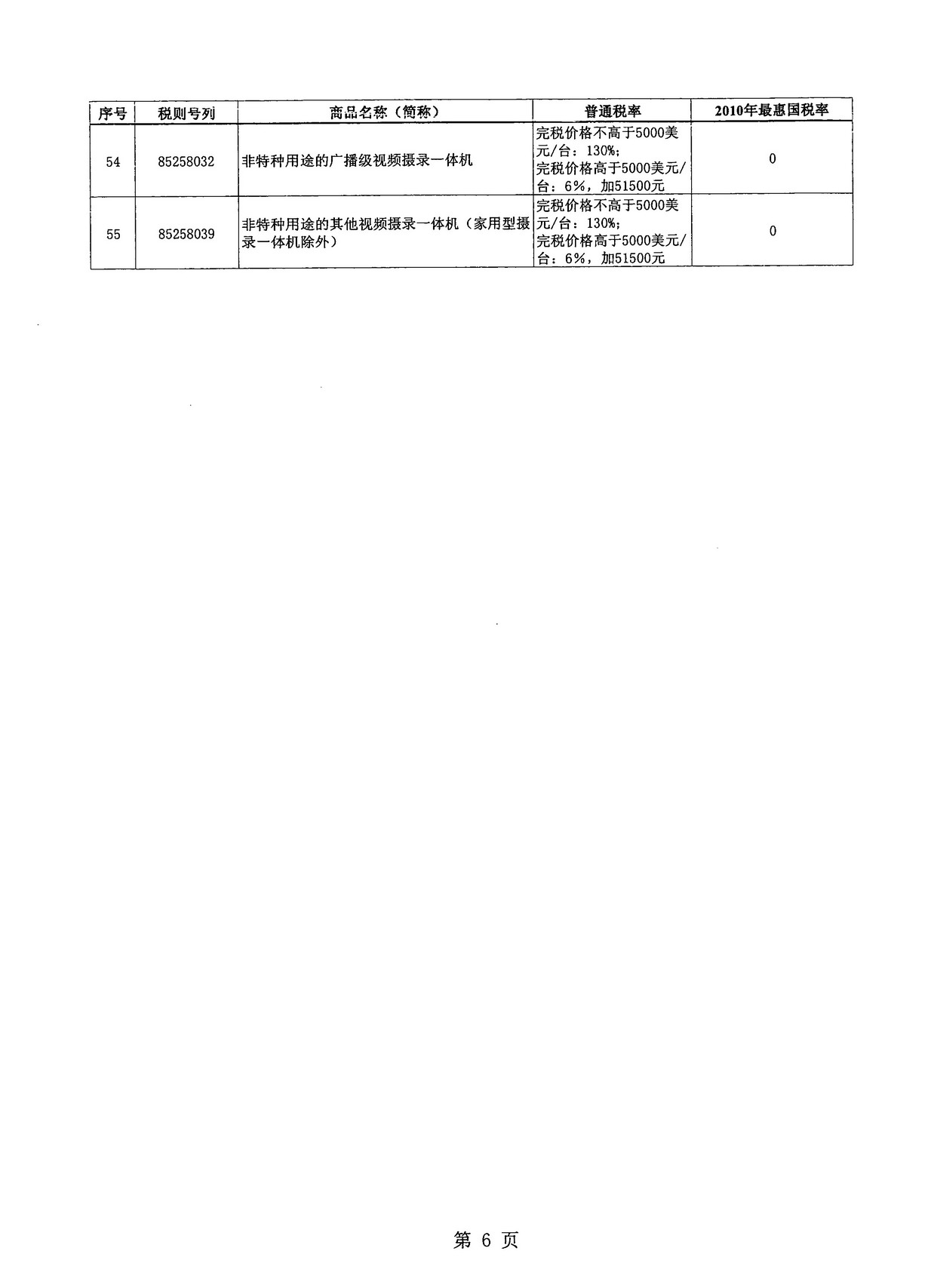 | 序号 | 税则号列 | 商品名称（简称） | 普通税率 | 2010年最惠国税率 |
|---|---|---|---|---|
| 54 | 85258032 | 非特种用途的广播级视频摄录一体机 | 完税价格不高于5000美元/台：130%；完税价格高于5000美元/台：6%，加51500元 | 0 |
| 55 | 85258039 | 非特种用途的其他视频摄录一体机（家用型摄录一体机除外） | 完税价格不高于5000美元/台：130%；完税价格高于5000美元/台：6%，加51500元 | 0 |

第 6 页